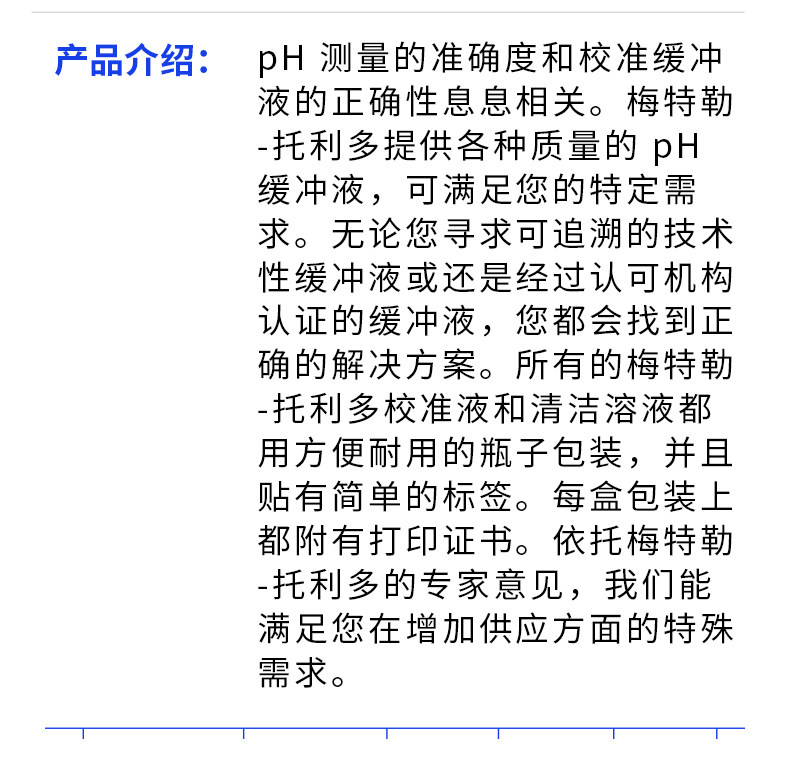 产品介绍：

pH 测量的准确度和校准缓冲液的正确性息息相关。梅特勒-托利多提供各种质量的 pH 缓冲液，可满足您的特定需求。无论您寻求可追溯的技术性缓冲液或还是经过认可机构认证的缓冲液，您都会找到正确的解决方案。所有的梅特勒-托利多校准液和清洁溶液都用方便耐用的瓶子包装，并且贴有简单的标签。每盒包装上都附有打印证书。依托梅特勒-托利多的专家意见，我们能满足您在增加供应方面的特殊需求。